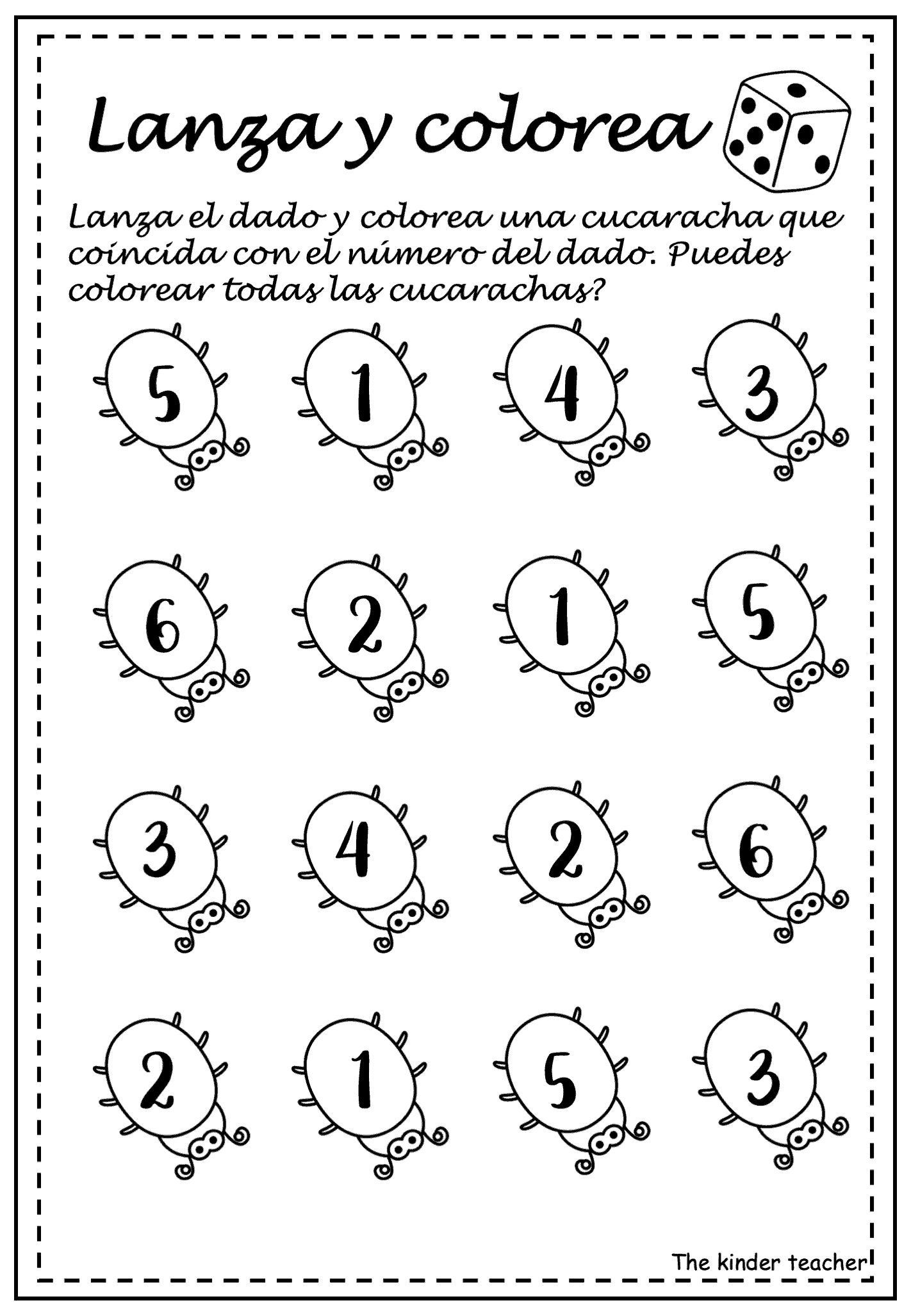 Lanza y colorea

Lanza el dado y colorea una cucaracha que coincida con el número del dado. Puedes colorear todas las cucarachas?

5 1 4 3

6 2 1 5

3 4 2 6

2 1 5 3

The kinder teacher